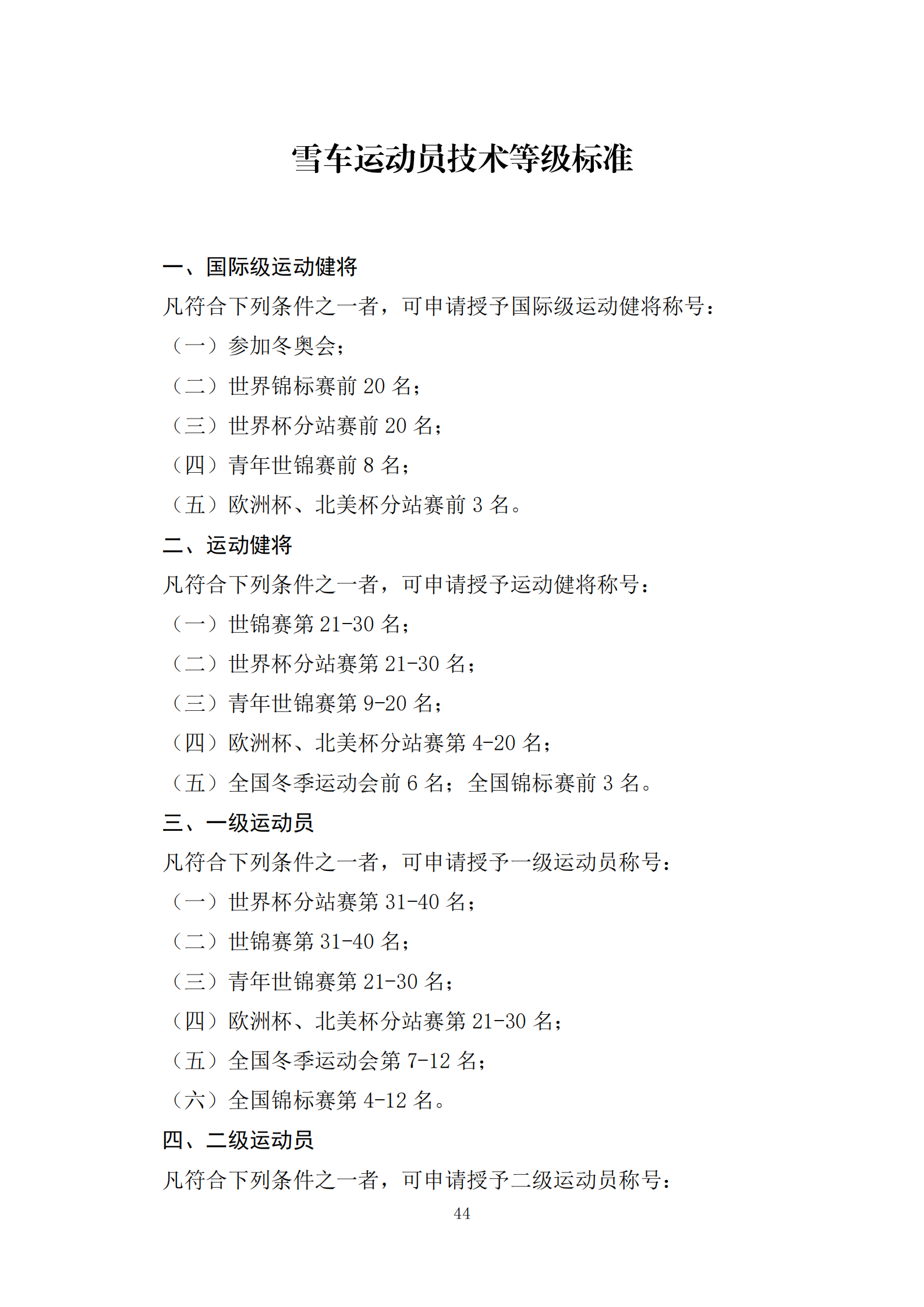 雪车运动员技术等级标准

一、国际级运动健将

凡符合下列条件之一者，可申请授予国际级运动健将称号：

（一）参加冬奥会；

（二）世界锦标赛前 20 名；

（三）世界杯分站赛前 20 名；

（四）青年世锦赛前 8 名；

（五）欧洲杯、北美杯分站赛前 3 名。

二、运动健将

凡符合下列条件之一者，可申请授予运动健将称号：

（一）世锦赛第 21-30 名；

（二）世界杯分站赛第 21-30 名；

（三）青年世锦赛第 9-20 名；

（四）欧洲杯、北美杯分站赛第 4-20 名；

（五）全国冬季运动会前 6 名；全国锦标赛前 3 名。

三、一级运动员

凡符合下列条件之一者，可申请授予一级运动员称号：

（一）世界杯分站赛第 31-40 名；

（二）世锦赛第 31-40 名；

（三）青年世锦赛第 21-30 名；

（四）欧洲杯、北美杯分站赛第 21-30 名；

（五）全国冬季运动会第 7-12 名；

（六）全国锦标赛第 4-12 名。

四、二级运动员

凡符合下列条件之一者，可申请授予二级运动员称号：

44